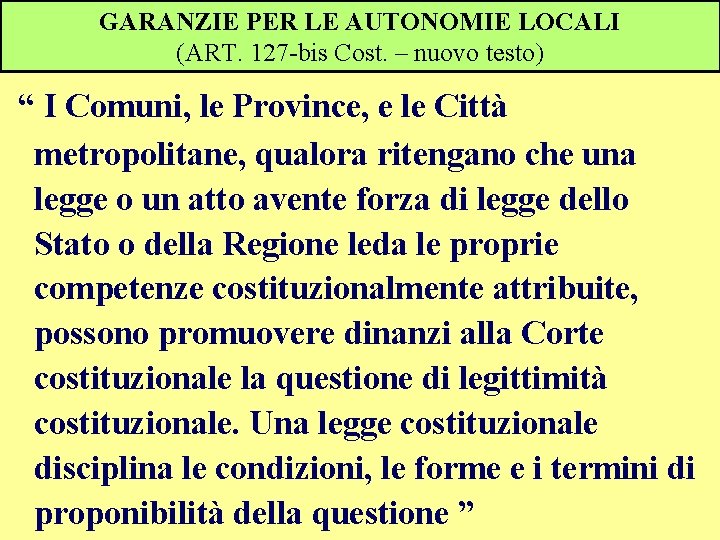 GARANZIE PER LE AUTONOMIE LOCALI
(ART. 127-bis Cost. – nuovo testo)

“ I Comuni, le Province, e le Città metropolitane, qualora ritengano che una legge o un atto avente forza di legge dello Stato o della Regione leda le proprie competenze costituzionalmente attribuite, possono promuovere dinanzi alla Corte costituzionale la questione di legittimità costituzionale. Una legge costituzionale disciplina le condizioni, le forme e i termini di proponibilità della questione ”